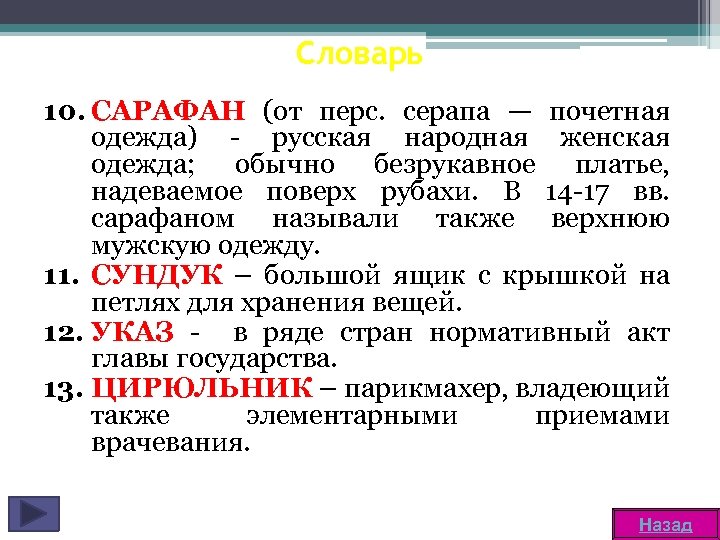 Словарь

10. САРАФАН (от перс. серапа — почетная одежда) - русская народная женская одежда; обычно безрукавное платье, надеваемое поверх рубахи. В 14-17 вв. сарафаном называли также верхнюю мужскую одежду.

11. СУНДУК – большой ящик с крышкой на петлях для хранения вещей.

12. УКАЗ - в ряде стран нормативный акт главы государства.

13. ЦИРЮЛЬНИК – парикмахер, владеющий также элементарными приемами врачевания.

Назад